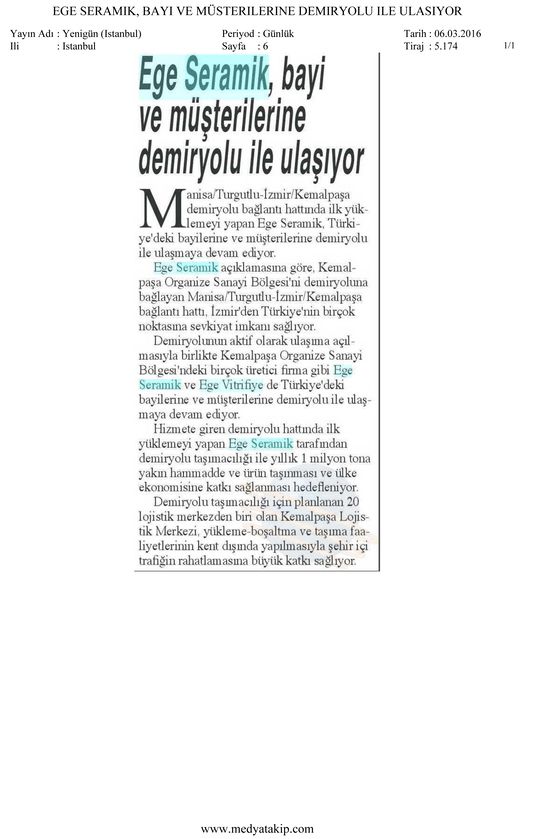 EGE SERAMIK, BAYI VE MÜSTERILERINE DEMIRYOLU ILE ULASIYOR

Yayın Adı : Yenigün (Istanbul)
Ili : Istanbul

Periyod : Günlük
Sayfa : 6

Tarih : 06.03.2016
Tiraj : 5.174

1/1

Ege Seramik, bayi ve müşterilerine demiryolu ile ulaşıyor

Manisa/Turgutlu-İzmir/Kemalpaşa demiryolu bağlantı hattında ilk yüklemeyi yapan Ege Seramik, Türkiye'deki bayilerine ve müşterilerine demiryolu ile ulaşmaya devam ediyor.

Ege Seramik açıklamasına göre, Kemalpaşa Organize Sanayi Bölgesi'ni demiryoluna bağlayan Manisa/Turgutlu-İzmir/Kemalpaşa bağlantı hattı, İzmir'den Türkiye'nin birçok noktasına sevkiyat imkanı sağlıyor.

Demiryolunun aktif olarak ulaşıma açılmasıyla birlikte Kemalpaşa Organize Sanayi Bölgesi'ndeki birçok üretici firma gibi Ege Seramik ve Ege Vitrifiye de Türkiye'deki bayilerine ve müşterilerine demiryolu ile ulaşmaya devam ediyor.

Hizmete giren demiryolu hattında ilk yüklemeyi yapan Ege Seramik tarafından demiryolu taşımacılığı ile yıllık 1 milyon tona yakın hammadde ve ürün taşınması ve ülke ekonomisine katkı sağlanması hedefleniyor.

Demiryolu taşımacılığı için planlanan 20 lojistik merkezden biri olan Kemalpaşa Lojistik Merkezi, yükleme-boşaltma ve taşıma faaliyetlerinin kent dışında yapılmasıyla şehir içi trafiğin rahatlamasına büyük katkı sağlıyor.

www.medyatakip.com